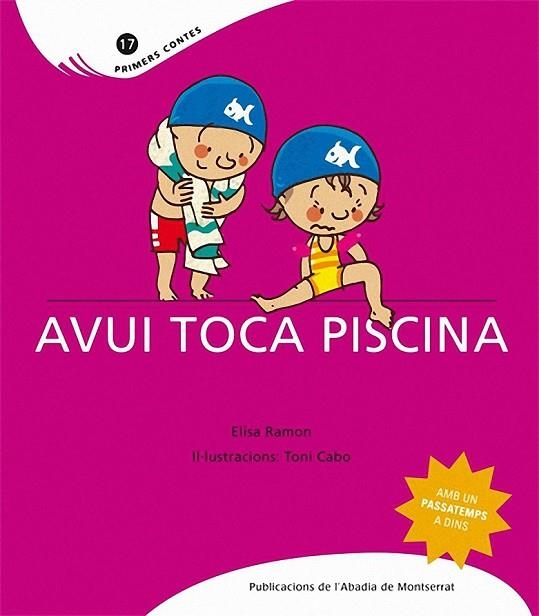 17
PRIMERS CONTES

AVUI TOCA PISCINA

Elisa Ramon

Il·lustracions: Toni Cabo

AMB UN PASSATEMPS A DINS

Publicacions de l'Abadia de Montserrat